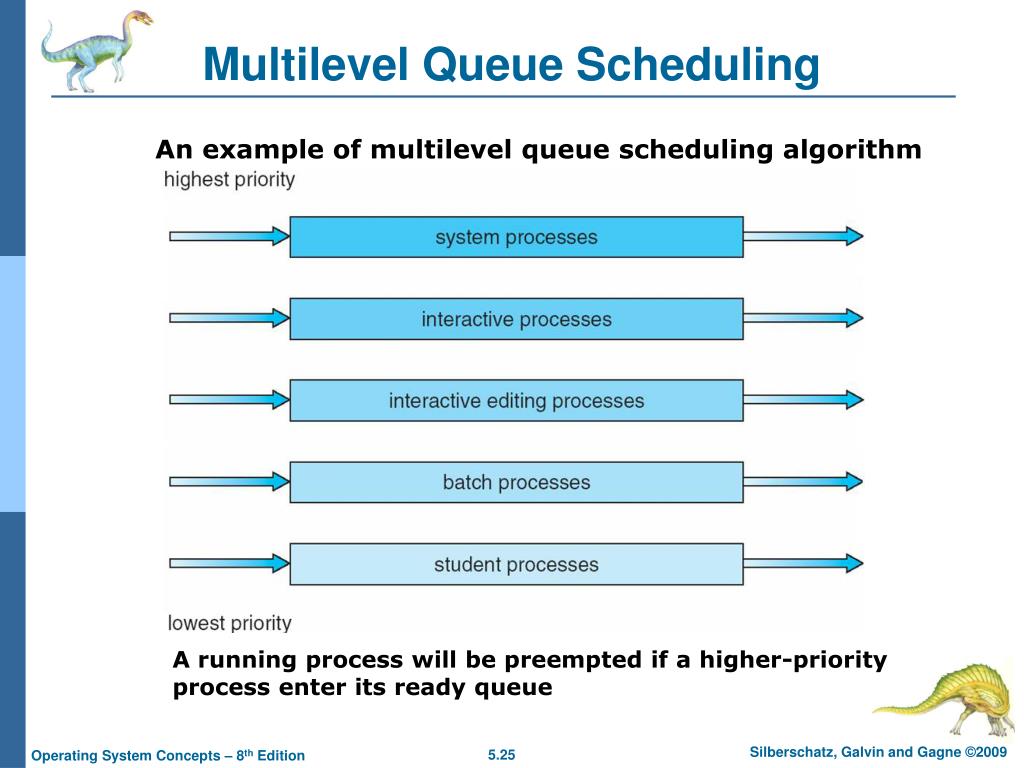 Multilevel Queue Scheduling

An example of multilevel queue scheduling algorithm

highest priority

system processes

interactive processes

interactive editing processes

batch processes

student processes

lowest priority

A running process will be preempted if a higher-priority process enter its ready queue

Operating System Concepts – 8$^{th}$ Edition

5.25

Silberschatz, Galvin and Gagne ©2009